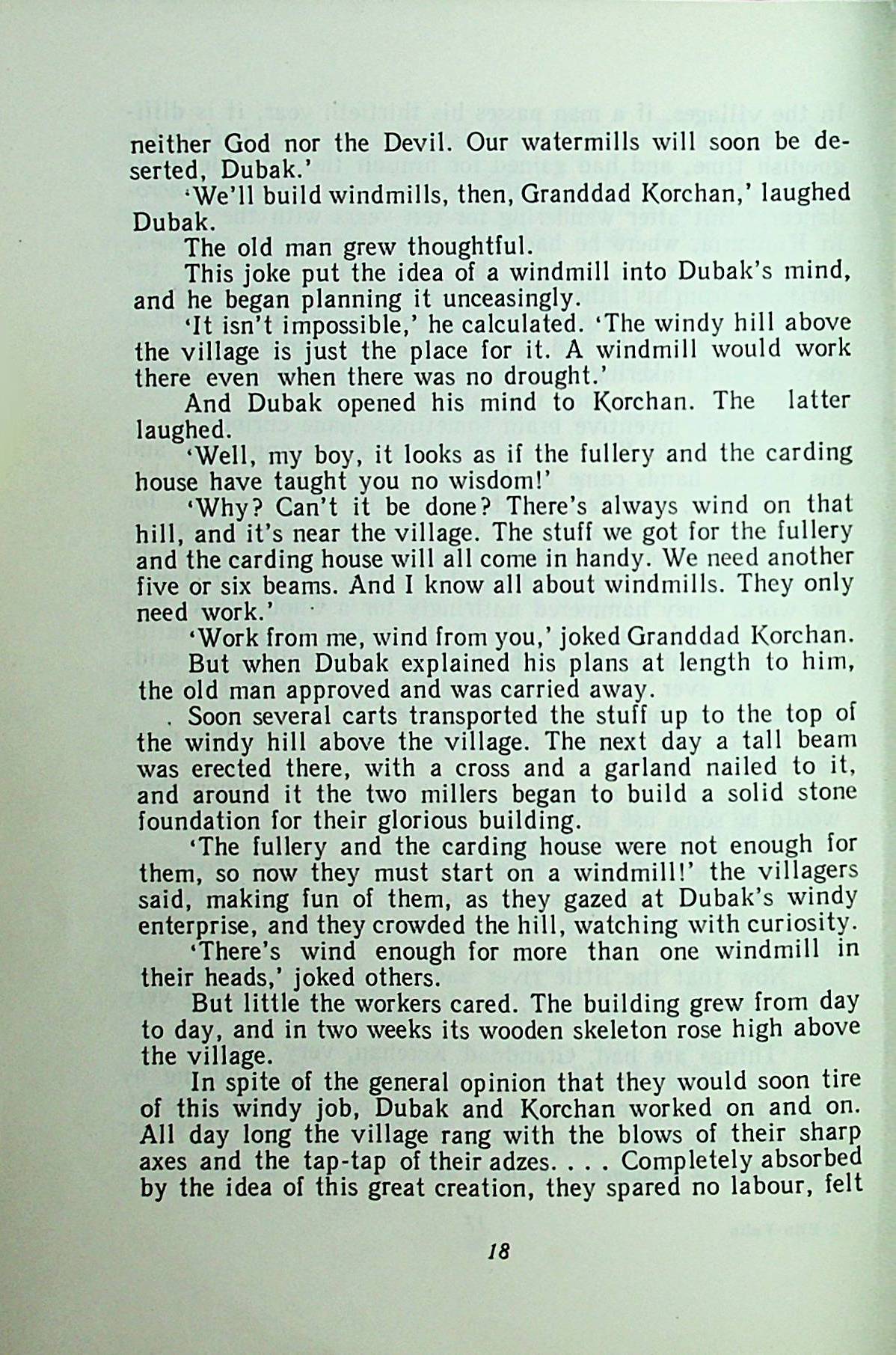 neither God nor the Devil. Our watermills will soon be deserted, Dubak.'

'We'll build windmills, then, Granddad Korchan,' laughed Dubak.

The old man grew thoughtful.

This joke put the idea of a windmill into Dubak's mind, and he began planning it unceasingly.

'It isn't impossible,' he calculated. 'The windy hill above the village is just the place for it. A windmill would work there even when there was no drought.'

And Dubak opened his mind to Korchan. The latter laughed.

'Well, my boy, it looks as if the fullery and the carding house have taught you no wisdom!'

'Why? Can't it be done? There's always wind on that hill, and it's near the village. The stuff we got for the fullery and the carding house will all come in handy. We need another five or six beams. And I know all about windmills. They only need work.'

'Work from me, wind from you,' joked Granddad Korchan.

But when Dubak explained his plans at length to him, the old man approved and was carried away.

Soon several carts transported the stuff up to the top of the windy hill above the village. The next day a tall beam was erected there, with a cross and a garland nailed to it, and around it the two millers began to build a solid stone foundation for their glorious building.

'The fullery and the carding house were not enough for them, so now they must start on a windmill!' the villagers said, making fun of them, as they gazed at Dubak's windy enterprise, and they crowded the hill, watching with curiosity.

'There's wind enough for more than one windmill in their heads,' joked others.

But little the workers cared. The building grew from day to day, and in two weeks its wooden skeleton rose high above the village.

In spite of the general opinion that they would soon tire of this windy job, Dubak and Korchan worked on and on. All day long the village rang with the blows of their sharp axes and the tap-tap of their adzes. . . . Completely absorbed by the idea of this great creation, they spared no labour, felt

18